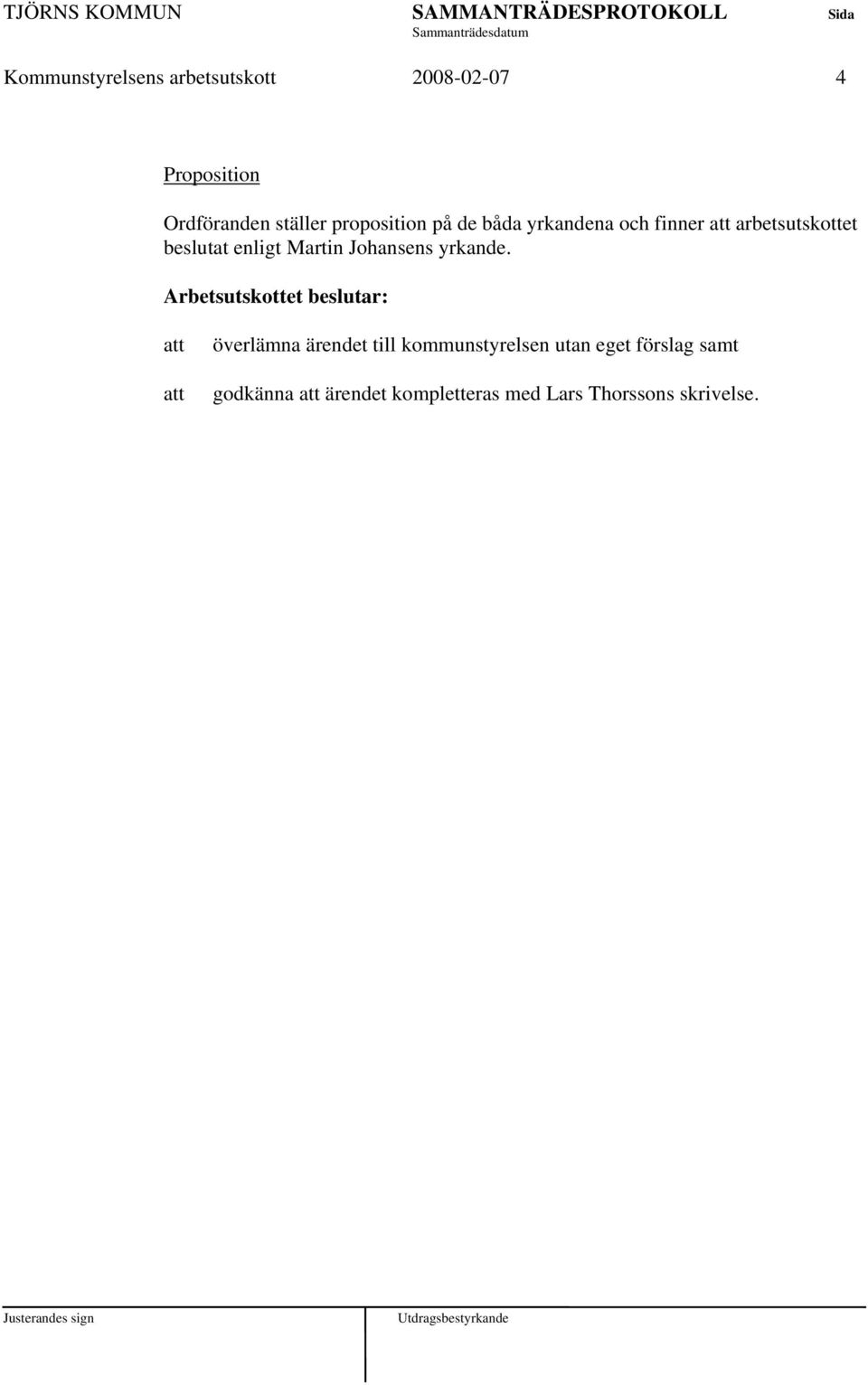 TJÖRNS KOMMUN SAMMANTRÄDESPROTOKOLL Sida
Sammanträdesdatum

Kommunstyrelsens arbetsutskott 2008-02-07 4

Proposition

Ordföranden ställer proposition på de båda yrkandena och finner att arbetsutskottet beslutat enligt Martin Johansens yrkande.

Arbetsutskottet beslutar:

att överlämna ärendet till kommunstyrelsen utan eget förslag samt

att godkänna att ärendet kompletteras med Lars Thorssons skrivelse.

Justerandes sign Utdragsbestyrkande